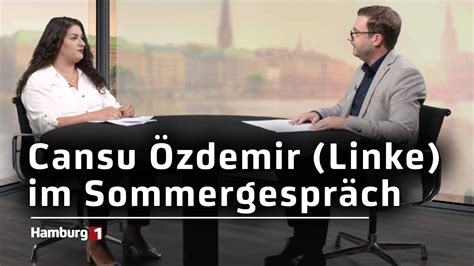 Cansu Özdemir (Linke) im Sommergespräch

Hamburg 1